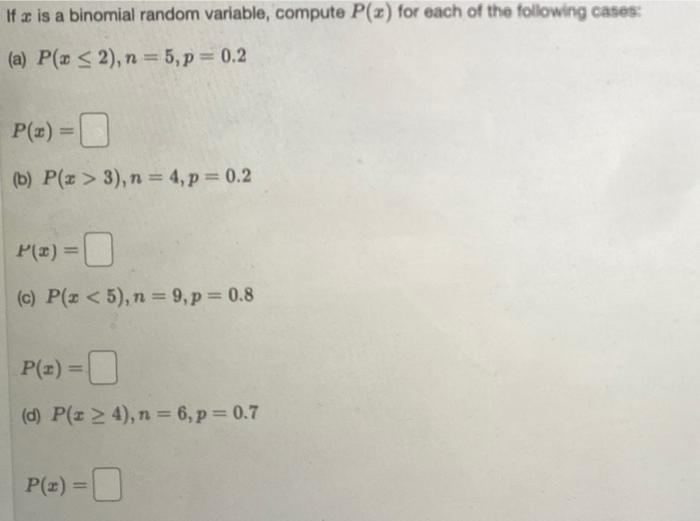 If $x$ is a binomial random variable, compute $P(x)$ for each of the following cases:

(a) $P(x \leq 2), n = 5, p = 0.2$

$P(x) =$

(b) $P(x > 3), n = 4, p = 0.2$

$P(x) =$

(c) $P(x < 5), n = 9, p = 0.8$

$P(x) =$

(d) $P(x \geq 4), n = 6, p = 0.7$

$P(x) =$